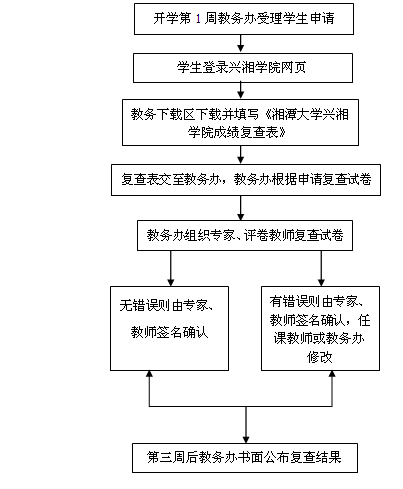 开学第 1 周教务办受理学生申请

学生登录兴湘学院网页

教务下载区下载并填写《湘潭大学兴湘学院成绩复查表》

复查表交至教务办，教务办根据申请复查试卷

教务办组织专家、评卷教师复查试卷

无错误则由专家、教师签名确认

有错误则由专家、教师签名确认，任课教师或教务办修改

第三周后教务办书面公布复查结果